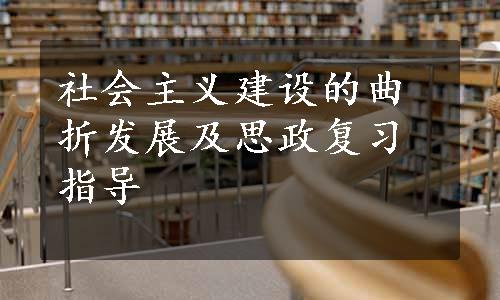 社会主义建设的曲折发展及思政复习指导